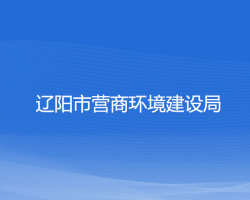 辽阳市营商环境建设局